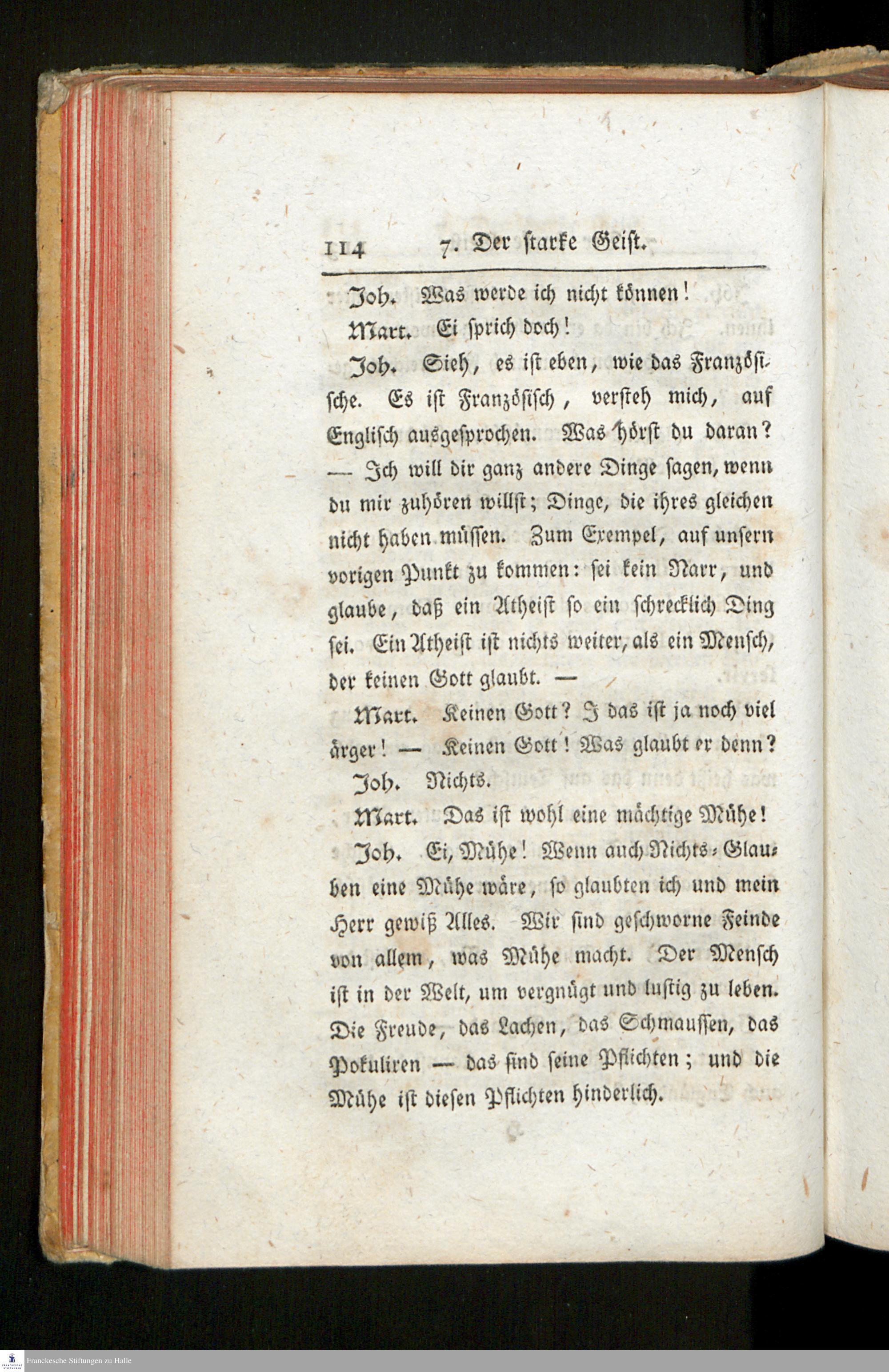 114 7. Der starke Geist.

Joh. Was werde ich nicht können!

Mart. Ei sprich doch!

Joh. Sieh, es ist eben, wie das Französische. Es ist Französisch, versteh mich, auf Englisch ausgesprochen. Was hörst du daran? — Ich will dir ganz andere Dinge sagen, wenn du mir zuhören willst; Dinge, die ihres gleichen nicht haben müssen. Zum Exempel, auf unsern vorigen Punkt zu kommen: sei kein Narr, und glaube, daß ein Atheist so ein schrecklich Ding sei. Ein Atheist ist nichts weiter, als ein Mensch, der keinen Gott glaubt. —

Mart. Keinen Gott? I das ist ja noch viel ärger! — Keinen Gott! Was glaubt er denn?

Joh. Nichts.

Mart. Das ist wohl eine mächtige Mühe!

Joh. Ei, Mühe! Wenn auch Nichts-Glauben eine Mühe wäre, so glaubten ich und mein Herr gewiß Alles. Wir sind geschworne Feinde von allem, was Mühe macht. Der Mensch ist in der Welt, um vergnügt und lustig zu leben. Die Freude, das Lachen, das Schmaussen, das Pokuliren — das sind seine Pflichten; und die Mühe ist diesen Pflichten hinderlich.

Franckesche Stiftungen zu Halle